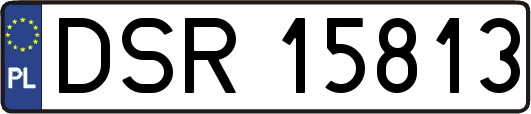 PL
DSR 15813